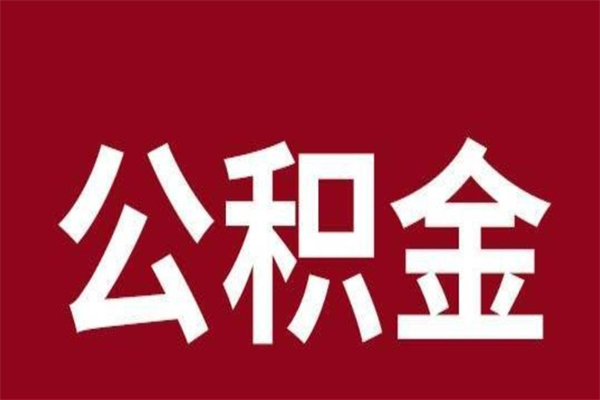 公积金